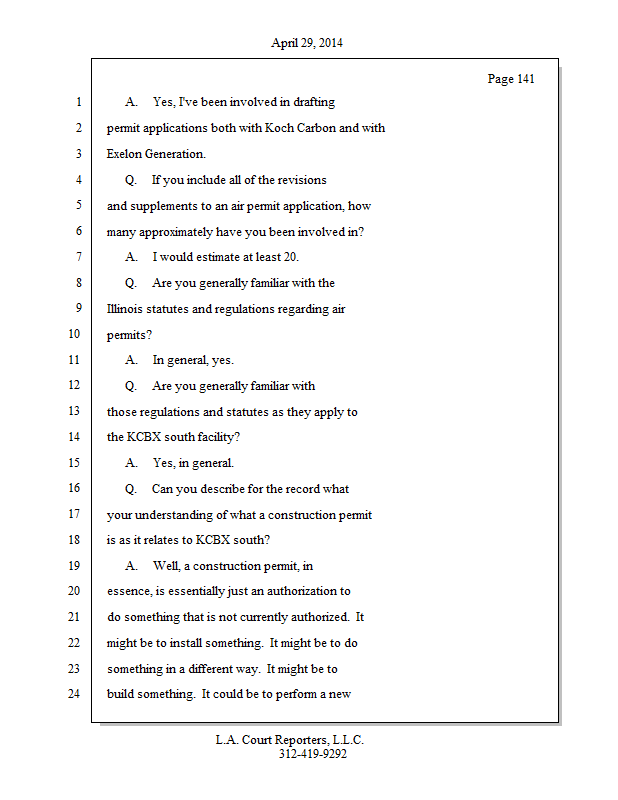 April 29, 2014

Page 141

1 A. Yes, I've been involved in drafting
2 permit applications both with Koch Carbon and with
3 Exelon Generation.
4 Q. If you include all of the revisions
5 and supplements to an air permit application, how
6 many approximately have you been involved in?
7 A. I would estimate at least 20.
8 Q. Are you generally familiar with the
9 Illinois statutes and regulations regarding air
10 permits?
11 A. In general, yes.
12 Q. Are you generally familiar with
13 those regulations and statutes as they apply to
14 the KCBX south facility?
15 A. Yes, in general.
16 Q. Can you describe for the record what
17 your understanding of what a construction permit
18 is as it relates to KCBX south?
19 A. Well, a construction permit, in
20 essence, is essentially just an authorization to
21 do something that is not currently authorized. It
22 might be to install something. It might be to do
23 something in a different way. It might be to
24 build something. It could be to perform a new

L.A. Court Reporters, L.L.C.
312-419-9292